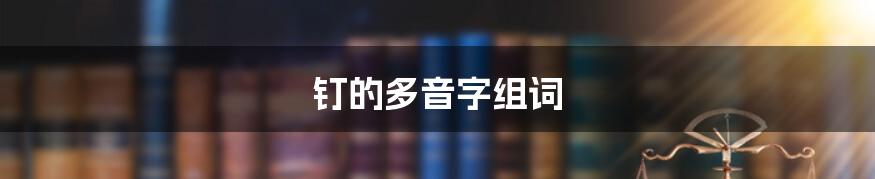 钉的多音字组词